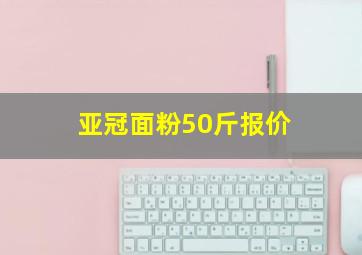 亚冠面粉50斤报价